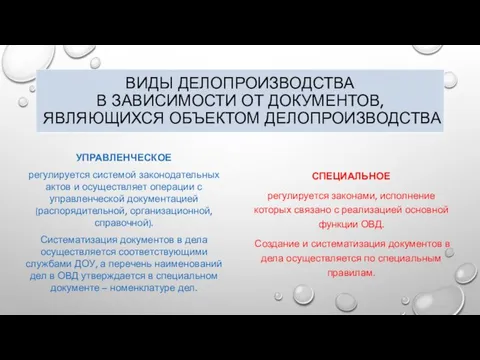 ВИДЫ ДЕЛОПРОИЗВОДСТВА
В ЗАВИСИМОСТИ ОТ ДОКУМЕНТОВ,
ЯВЛЯЮЩИХСЯ ОБЪЕКТОМ ДЕЛОПРОИЗВОДСТВА

УПРАВЛЕНЧЕСКОЕ

регулируется системой законодательных актов и осуществляет операции с управленческой документацией (распорядительной, организационной, справочной).

Систематизация документов в дела осуществляется соответствующими службами ДОУ, а перечень наименований дел в ОВД утверждается в специальном документе – номенклатуре дел.

СПЕЦИАЛЬНОЕ

регулируется законами, исполнение которых связано с реализацией основной функции ОВД.

Создание и систематизация документов в дела осуществляется по специальным правилам.